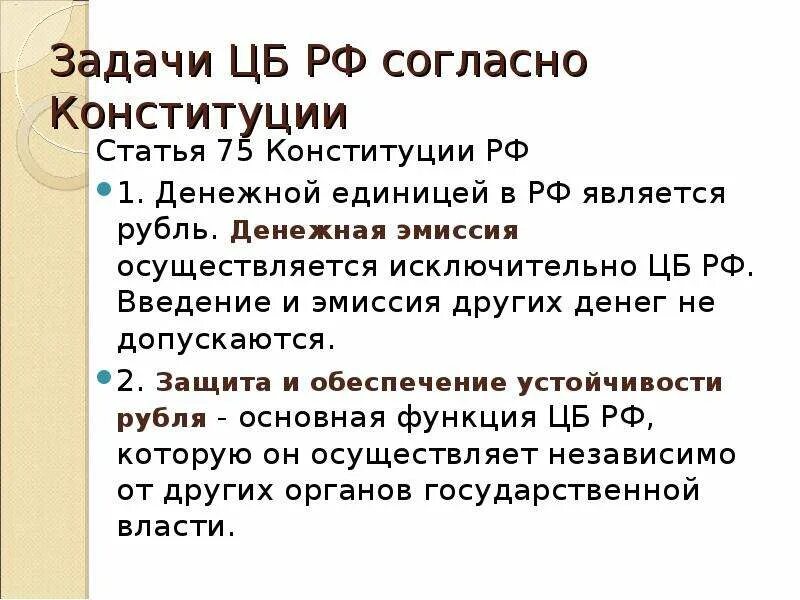 Задачи ЦБ РФ согласно Конституции

Статья 75 Конституции РФ

1. Денежной единицей в РФ является рубль. Денежная эмиссия осуществляется исключительно ЦБ РФ. Введение и эмиссия других денег не допускаются.

2. Защита и обеспечение устойчивости рубля - основная функция ЦБ РФ, которую он осуществляет независимо от других органов государственной власти.